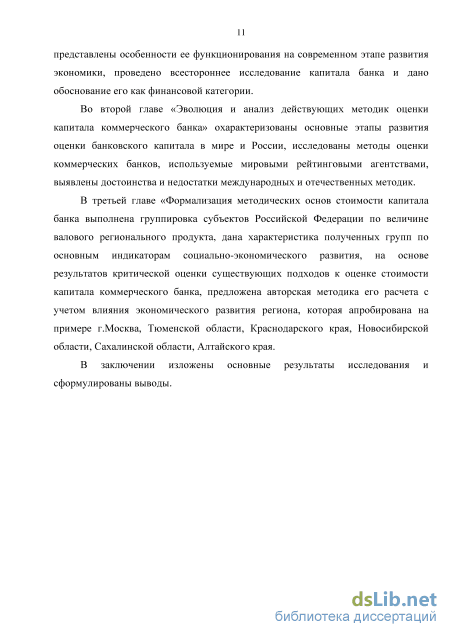 11

представлены особенности ее функционирования на современном этапе развития экономики, проведено всестороннее исследование капитала банка и дано обоснование его как финансовой категории.

Во второй главе «Эволюция и анализ действующих методик оценки капитала коммерческого банка» охарактеризованы основные этапы развития оценки банковского капитала в мире и России, исследованы методы оценки коммерческих банков, используемые мировыми рейтинговыми агентствами, выявлены достоинства и недостатки международных и отечественных методик.

В третьей главе «Формализация методических основ стоимости капитала банка выполнена группировка субъектов Российской Федерации по величине валового регионального продукта, дана характеристика полученных групп по основным индикаторам социально-экономического развития, на основе результатов критической оценки существующих подходов к оценке стоимости капитала коммерческого банка, предложена авторская методика его расчета с учетом влияния экономического развития региона, которая апробирована на примере г.Москва, Тюменской области, Краснодарского края, Новосибирской области, Сахалинской области, Алтайского края.

В заключении изложены основные результаты исследования и сформулированы выводы.

dsLib.net
библиотека диссертаций